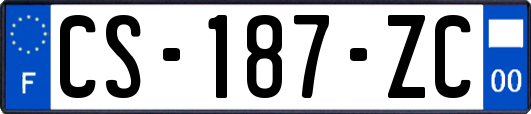 F
CS-187-ZC
00